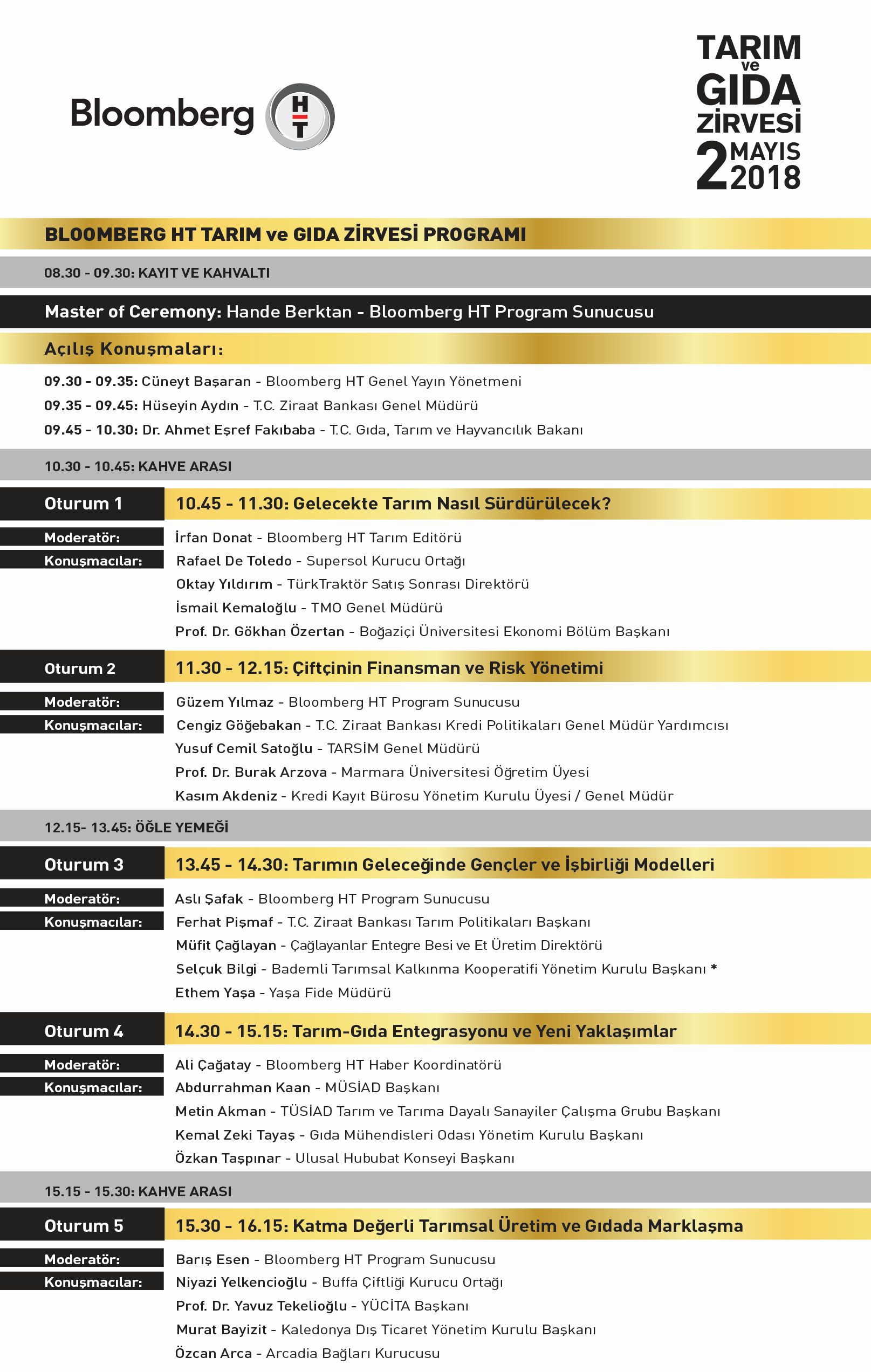 Bloomberg HT

TARIM ve GIDA ZİRVESİ 2 MAYIS 2018

BLOOMBERG HT TARIM ve GIDA ZİRVESİ PROGRAMI

08.30 - 09.30: KAYIT VE KAHVALTI

Master of Ceremony: Hande Berktan - Bloomberg HT Program Sunucusu

Açılış Konuşmaları:

09.30 - 09.35: Cüneyt Başaran - Bloomberg HT Genel Yayın Yönetmeni
09.35 - 09.45: Hüseyin Aydın - T.C. Ziraat Bankası Genel Müdürü
09.45 - 10.30: Dr. Ahmet Eşref Fakıbaba - T.C. Gıda, Tarım ve Hayvancılık Bakanı

10.30 - 10.45: KAHVE ARASI

Oturum 1
10.45 - 11.30: Gelecekte Tarım Nasıl Sürdürülecek?
Moderatör: İrfan Donat - Bloomberg HT Tarım Editörü
Konuşmacılar: Rafael De Toledo - Supersol Kurucu Ortağı
Oktay Yıldırım - TürkTraktör Satış Sonrası Direktörü
İsmail Kemaloğlu - TMO Genel Müdürü
Prof. Dr. Gökhan Özertan - Boğaziçi Üniversitesi Ekonomi Bölüm Başkanı

Oturum 2
11.30 - 12.15: Çiftçinin Finansman ve Risk Yönetimi
Moderatör: Güzem Yılmaz - Bloomberg HT Program Sunucusu
Konuşmacılar: Cengiz Göğebakan - T.C. Ziraat Bankası Kredi Politikaları Genel Müdür Yardımcısı
Yusuf Cemil Satoğlu - TARSİM Genel Müdürü
Prof. Dr. Burak Arzova - Marmara Üniversitesi Öğretim Üyesi
Kasım Akdeniz - Kredi Kayıt Bürosu Yönetim Kurulu Üyesi / Genel Müdür

12.15- 13.45: ÖĞLE YEMEĞİ

Oturum 3
13.45 - 14.30: Tarımın Geleceğinde Gençler ve İşbirliği Modelleri
Moderatör: Aslı Şafak - Bloomberg HT Program Sunucusu
Konuşmacılar: Ferhat Pişmaf - T.C. Ziraat Bankası Tarım Politikaları Başkanı
Müfit Çağlayan - Çağlayanlar Entegre Besi ve Et Üretim Direktörü
Selçuk Bilgi - Bademli Tarımsal Kalkınma Kooperatifi Yönetim Kurulu Başkanı *
Ethem Yaşa - Yaşa Fide Müdürü

Oturum 4
14.30 - 15.15: Tarım-Gıda Entegrasyonu ve Yeni Yaklaşımlar
Moderatör: Ali Çağatay - Bloomberg HT Haber Koordinatörü
Konuşmacılar: Abdurrahman Kaan - MÜSİAD Başkanı
Metin Akman - TÜSİAD Tarım ve Tarıma Dayalı Sanayiler Çalışma Grubu Başkanı
Kemal Zeki Tayaş - Gıda Mühendisleri Odası Yönetim Kurulu Başkanı
Özkan Taşpınar - Ulusal Hububat Konseyi Başkanı

15.15 - 15.30: KAHVE ARASI

Oturum 5
15.30 - 16.15: Katma Değerli Tarımsal Üretim ve Gıdada Marklaşma
Moderatör: Barış Esen - Bloomberg HT Program Sunucusu
Konuşmacılar: Niyazi Yelkencioğlu - Buffa Çiftliği Kurucu Ortağı
Prof. Dr. Yavuz Tekelioğlu - YÜCİTA Başkanı
Murat Bayizit - Kaledonya Dış Ticaret Yönetim Kurulu Başkanı
Özcan Arca - Arcadia Bağları Kurucusu